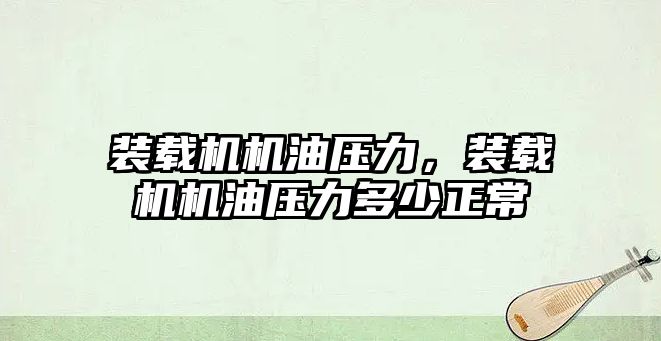 装载机机油压力，装载机机油压力多少正常